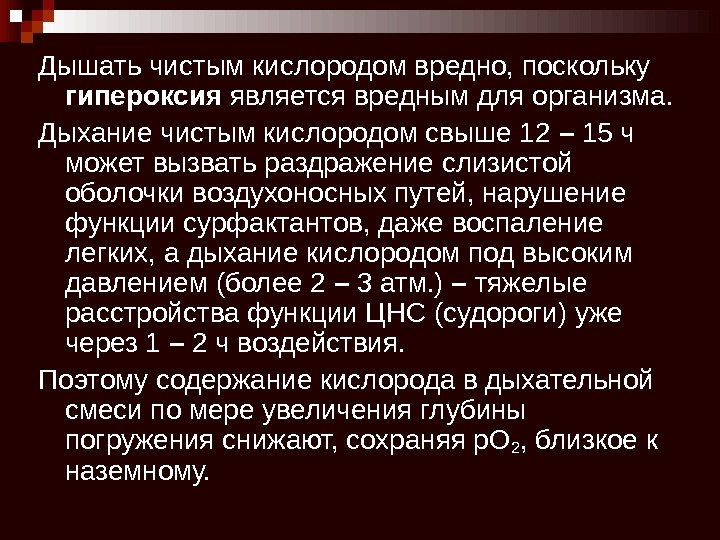 Дышать чистым кислородом вредно, поскольку гипероксия является вредным для организма.

Дыхание чистым кислородом свыше 12 – 15 ч может вызвать раздражение слизистой оболочки воздухоносных путей, нарушение функции сурфактантов, даже воспаление легких, а дыхание кислородом под высоким давлением (более 2 – 3 атм.) – тяжелые расстройства функции ЦНС (судороги) уже через 1 – 2 ч воздействия.

Поэтому содержание кислорода в дыхательной смеси по мере увеличения глубины погружения снижают, сохраняя $pO_2$, близкое к наземному.